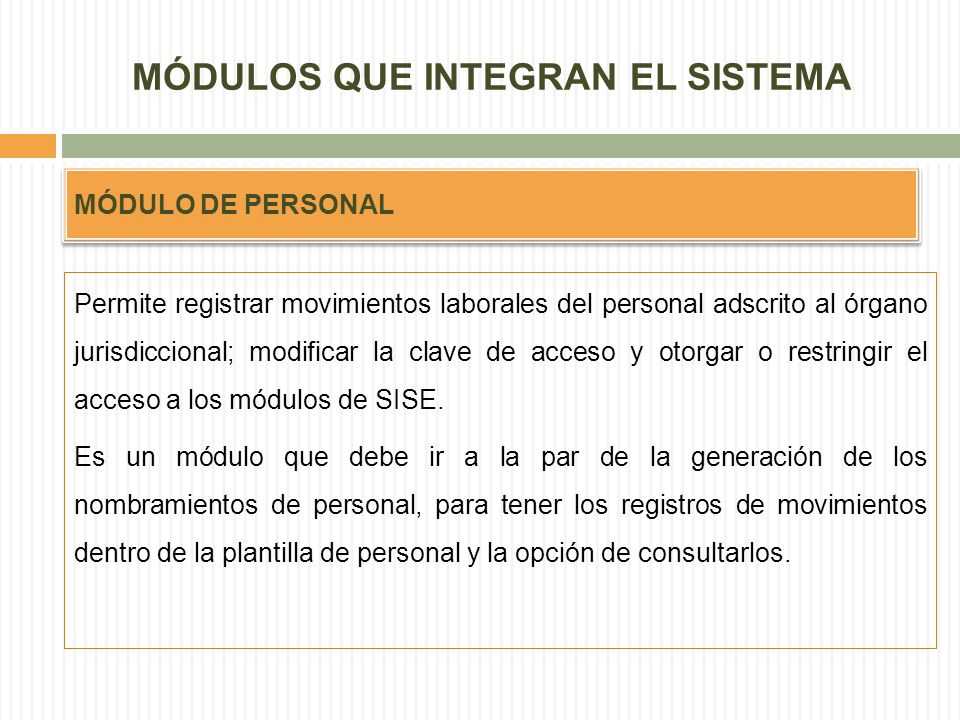 MÓDULOS QUE INTEGRAN EL SISTEMA

MÓDULO DE PERSONAL

Permite registrar movimientos laborales del personal adscrito al órgano jurisdiccional; modificar la clave de acceso y otorgar o restringir el acceso a los módulos de SISE.

Es un módulo que debe ir a la par de la generación de los nombramientos de personal, para tener los registros de movimientos dentro de la plantilla de personal y la opción de consultarlos.